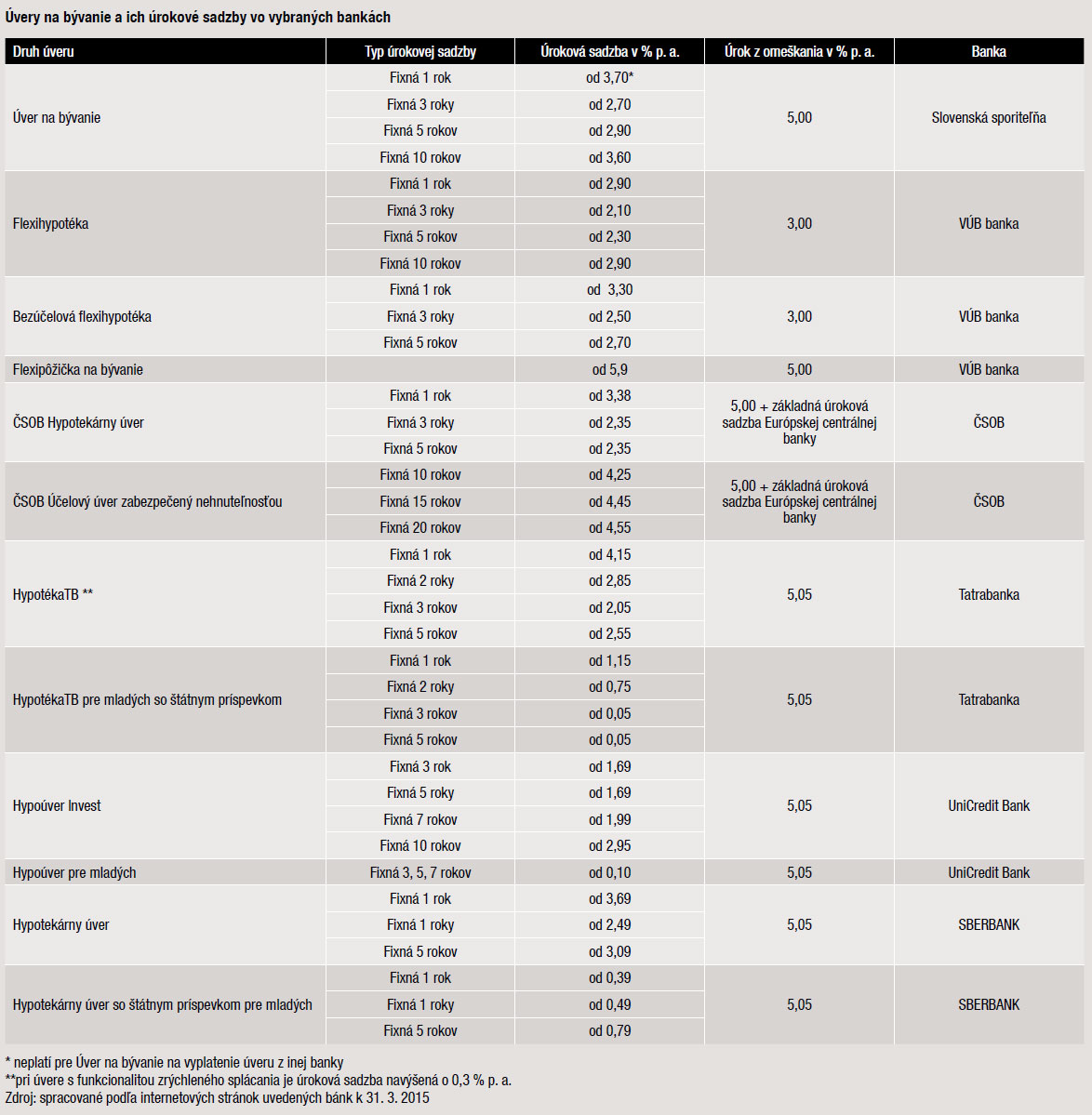 Úvery na bývanie a ich úrokové sadzby vo vybraných bankách

| Druh úveru | Typ úrokovej sadzby | Úroková sadzba v % p. a. | Úrok z omeškania v % p. a. | Banka |
|---|---|---|---|---|
| Úver na bývanie | Fixná 1 rok | od 3,70* | 5,00 | Slovenská sporiteľňa |
| | Fixná 3 roky | od 2,70 | | |
| | Fixná 5 rokov | od 2,90 | | |
| | Fixná 10 rokov | od 3,60 | | |
| Flexihypotéka | Fixná 1 rok | od 2,90 | 3,00 | VÚB banka |
| | Fixná 3 roky | od 2,10 | | |
| | Fixná 5 rokov | od 2,30 | | |
| | Fixná 10 rokov | od 2,90 | | |
| Bezúčelová flexihypotéka | Fixná 1 rok | od 3,30 | 3,00 | VÚB banka |
| | Fixná 3 roky | od 2,50 | | |
| | Fixná 5 rokov | od 2,70 | | |
| Flexipôžička na bývanie | | od 5,9 | 5,00 | VÚB banka |
| ČSOB Hypotekárny úver | Fixná 1 rok | od 3,38 | 5,00 + základná úroková sadzba Európskej centrálnej banky | ČSOB |
| | Fixná 3 roky | od 2,35 | | |
| | Fixná 5 rokov | od 2,35 | | |
| ČSOB Účelový úver zabezpečený nehnuteľnosťou | Fixná 10 rokov | od 4,25 | 5,00 + základná úroková sadzba Európskej centrálnej banky | ČSOB |
| | Fixná 15 rokov | od 4,45 | | |
| | Fixná 20 rokov | od 4,55 | | |
| HypotékaTB ** | Fixná 1 rok | od 4,15 | 5,05 | Tatrabanka |
| | Fixná 2 roky | od 2,85 | | |
| | Fixná 3 rokov | od 2,05 | | |
| | Fixná 5 rokov | od 2,55 | | |
| HypotékaTB pre mladých so štátnym príspevkom | Fixná 1 rok | od 1,15 | 5,05 | Tatrabanka |
| | Fixná 2 roky | od 0,75 | | |
| | Fixná 3 rokov | od 0,05 | | |
| | Fixná 5 rokov | od 0,05 | | |
| Hypoúver Invest | Fixná 3 rok | od 1,69 | 5,05 | UniCredit Bank |
| | Fixná 5 roky | od 1,69 | | |
| | Fixná 7 rokov | od 1,99 | | |
| | Fixná 10 rokov | od 2,95 | | |
| Hypoúver pre mladých | Fixná 3, 5, 7 rokov | od 0,10 | 5,05 | UniCredit Bank |
| Hypotekárny úver | Fixná 1 rok | od 3,69 | 5,05 | SBERBANK |
| | Fixná 1 roky | od 2,49 | | |
| | Fixná 5 rokov | od 3,09 | | |
| Hypotekárny úver so štátnym príspevkom pre mladých | Fixná 1 rok | od 0,39 | 5,05 | SBERBANK |
| | Fixná 1 roky | od 0,49 | | |
| | Fixná 5 rokov | od 0,79 | | |

* neplatí pre Úver na bývanie na vyplatenie úveru z inej banky
**pri úvere s funkcionalitou zrýchleného splácania je úroková sadzba navýšená o 0,3 % p. a.
Zdroj: spracované podľa internetových stránok uvedených bánk k 31. 3. 2015